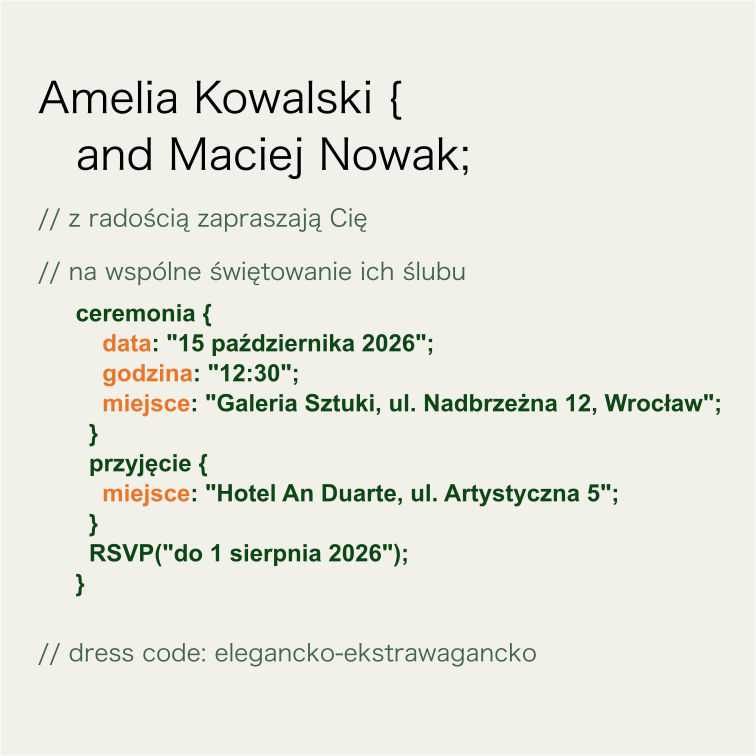 Amelia Kowalski {
and Maciej Nowak;

// z radością zapraszają Cię

// na wspólne świętowanie ich ślubu

ceremonia {
data: "15 października 2026";
godzina: "12:30";
miejsce: "Galeria Sztuki, ul. Nadbrzeżna 12, Wrocław";
}
przyjęcie {
miejsce: "Hotel An Duarte, ul. Artystyczna 5";
}
RSVP("do 1 sierpnia 2026");
}

// dress code: elegancko-ekstrawagancko